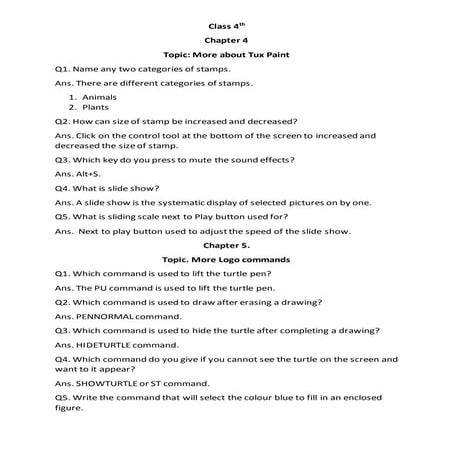 Class 4$^{th}$

Chapter 4

Topic: More about Tux Paint

Q1. Name any two categories of stamps.

Ans. There are different categories of stamps.

1. Animals
2. Plants

Q2. How can size of stamp be increased and decreased?

Ans. Click on the control tool at the bottom of the screen to increased and decreased the size of stamp.

Q3. Which key do you press to mute the sound effects?

Ans. Alt+S.

Q4. What is slide show?

Ans. A slide show is the systematic display of selected pictures on by one.

Q5. What is sliding scale next to Play button used for?

Ans. Next to play button used to adjust the speed of the slide show.

Chapter 5.

Topic. More Logo commands

Q1. Which command is used to lift the turtle pen?

Ans. The PU command is used to lift the turtle pen.

Q2. Which command is used to draw after erasing a drawing?

Ans. PENNORMAL command.

Q3. Which command is used to hide the turtle after completing a drawing?

Ans. HIDETURTLE command.

Q4. Which command do you give if you cannot see the turtle on the screen and want to it appear?

Ans. SHOWTURTLE or ST command.

Q5. Write the command that will select the colour blue to fill in an enclosed figure.